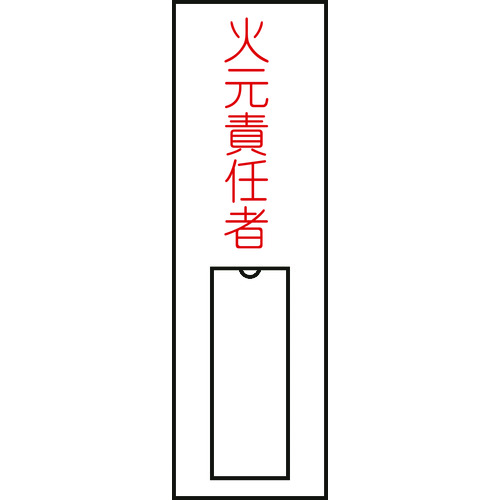 火元責任者